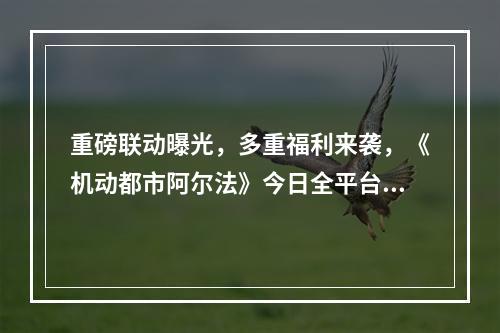 重磅联动曝光，多重福利来袭，《机动都市阿尔法》今日全平台...